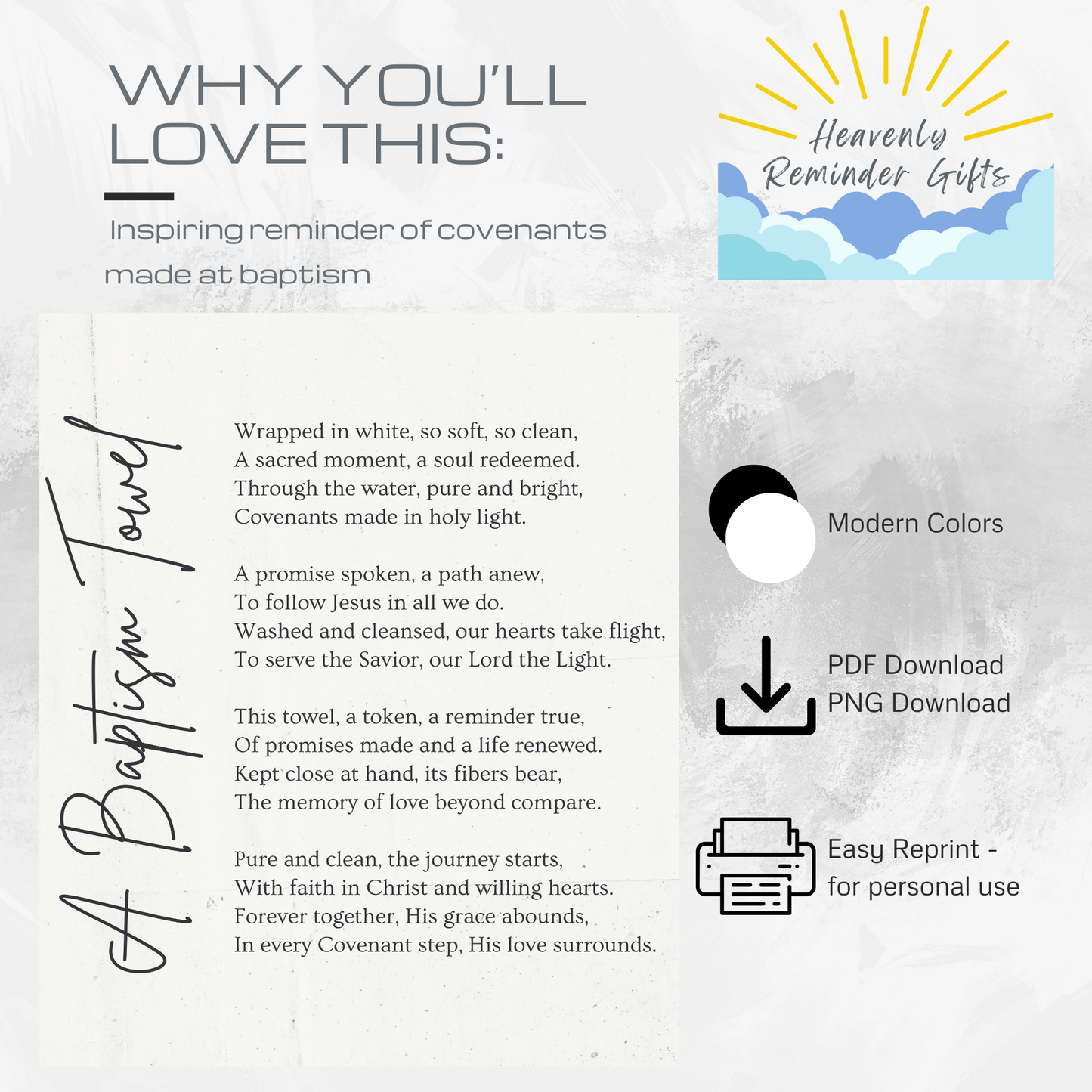 WHY YOU'LL LOVE THIS:

Inspiring reminder of covenants made at baptism

Heavenly Reminder Gifts

A Baptism Towel

Wrapped in white, so soft, so clean,
A sacred moment, a soul redeemed.
Through the water, pure and bright,
Covenants made in holy light.

A promise spoken, a path anew,
To follow Jesus in all we do.
Washed and cleansed, our hearts take flight,
To serve the Savior, our Lord the Light.

This towel, a token, a reminder true,
Of promises made and a life renewed.
Kept close at hand, its fibers bear,
The memory of love beyond compare.

Pure and clean, the journey starts,
With faith in Christ and willing hearts.
Forever together, His grace abounds,
In every Covenant step, His love surrounds.

Modern Colors

PDF Download
PNG Download

Easy Reprint -
for personal use